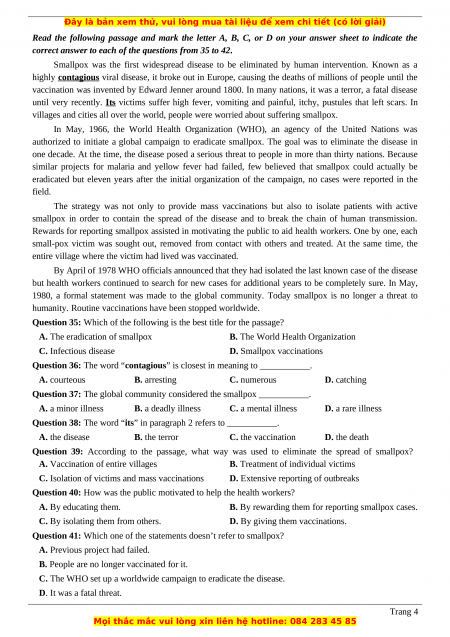 Đây là bản xem thử, vui lòng mua tài liệu để xem chi tiết (có lời giải)

Read the following passage and mark the letter A, B, C, or D on your answer sheet to indicate the correct answer to each of the questions from 35 to 42.

Smallpox was the first widespread disease to be eliminated by human intervention. Known as a highly contagious viral disease, it broke out in Europe, causing the deaths of millions of people until the vaccination was invented by Edward Jenner around 1800. In many nations, it was a terror, a fatal disease until very recently. Its victims suffer high fever, vomiting and painful, itchy, pustules that left scars. In villages and cities all over the world, people were worried about suffering smallpox.

In May, 1966, the World Health Organization (WHO), an agency of the United Nations was authorized to initiate a global campaign to eradicate smallpox. The goal was to eliminate the disease in one decade. At the time, the disease posed a serious threat to people in more than thirty nations. Because similar projects for malaria and yellow fever had failed, few believed that smallpox could actually be eradicated but eleven years after the initial organization of the campaign, no cases were reported in the field.

The strategy was not only to provide mass vaccinations but also to isolate patients with active smallpox in order to contain the spread of the disease and to break the chain of human transmission. Rewards for reporting smallpox assisted in motivating the public to aid health workers. One by one, each small-pox victim was sought out, removed from contact with others and treated. At the same time, the entire village where the victim had lived was vaccinated.

By April of 1978 WHO officials announced that they had isolated the last known case of the disease but health workers continued to search for new cases for additional years to be completely sure. In May, 1980, a formal statement was made to the global community. Today smallpox is no longer a threat to humanity. Routine vaccinations have been stopped worldwide.

Question 35: Which of the following is the best title for the passage?
A. The eradication of smallpox
B. The World Health Organization
C. Infectious disease
D. Smallpox vaccinations

Question 36: The word "contagious" is closest in meaning to ___________.
A. courteous
B. arresting
C. numerous
D. catching

Question 37: The global community considered the smallpox ___________.
A. a minor illness
B. a deadly illness
C. a mental illness
D. a rare illness

Question 38: The word "its" in paragraph 2 refers to ___________.
A. the disease
B. the terror
C. the vaccination
D. the death

Question 39: According to the passage, what way was used to eliminate the spread of smallpox?
A. Vaccination of entire villages
B. Treatment of individual victims
C. Isolation of victims and mass vaccinations
D. Extensive reporting of outbreaks

Question 40: How was the public motivated to help the health workers?
A. By educating them.
B. By rewarding them for reporting smallpox cases.
C. By isolating them from others.
D. By giving them vaccinations.

Question 41: Which one of the statements doesn't refer to smallpox?
A. Previous project had failed.
B. People are no longer vaccinated for it.
C. The WHO set up a worldwide campaign to eradicate the disease.
D. It was a fatal threat.

Trang 4

Mọi thắc mắc vui lòng xin liên hệ hotline: 084 283 45 85